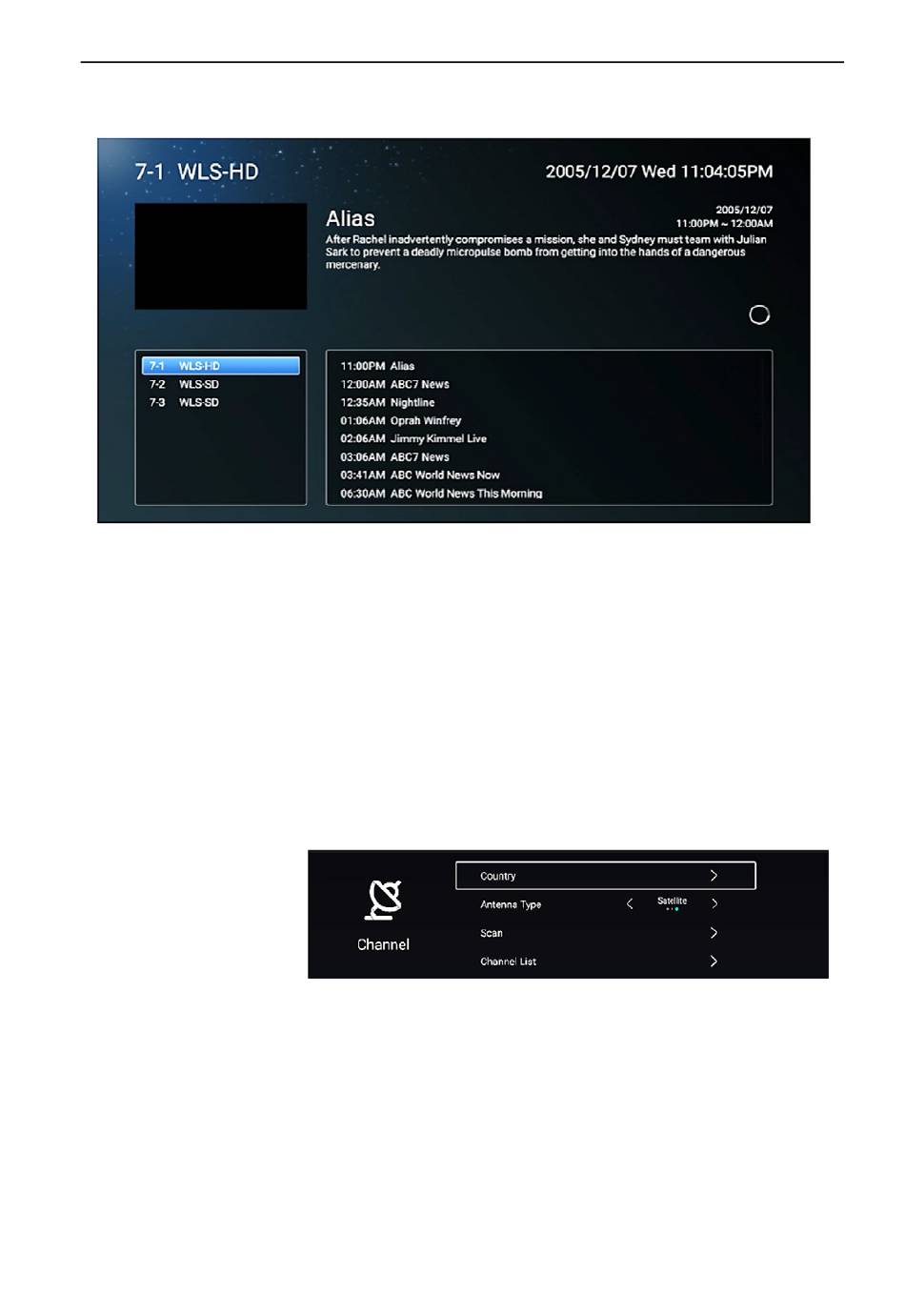 7-1 WLS-HD

2005/12/07 Wed 11:04:05PM

Alias

2005/12/07
11:00PM ~ 12:00AM

After Rachel inadvertently compromises a mission, she and Sydney must team with Julian Sark to prevent a deadly micropulse bomb from getting into the hands of a dangerous mercenary.

7-1 WLS-HD
7-2 WLS-SD
7-3 WLS-SD

11:00PM Alias
12:00AM ABC7 News
12:35AM Nightline
01:06AM Oprah Winfrey
02:06AM Jimmy Kimmel Live
03:06AM ABC7 News
03:41AM ABC World News Now
06:30AM ABC World News This Morning

Channel

Country

Antenna Type

Satellite

Scan

Channel List